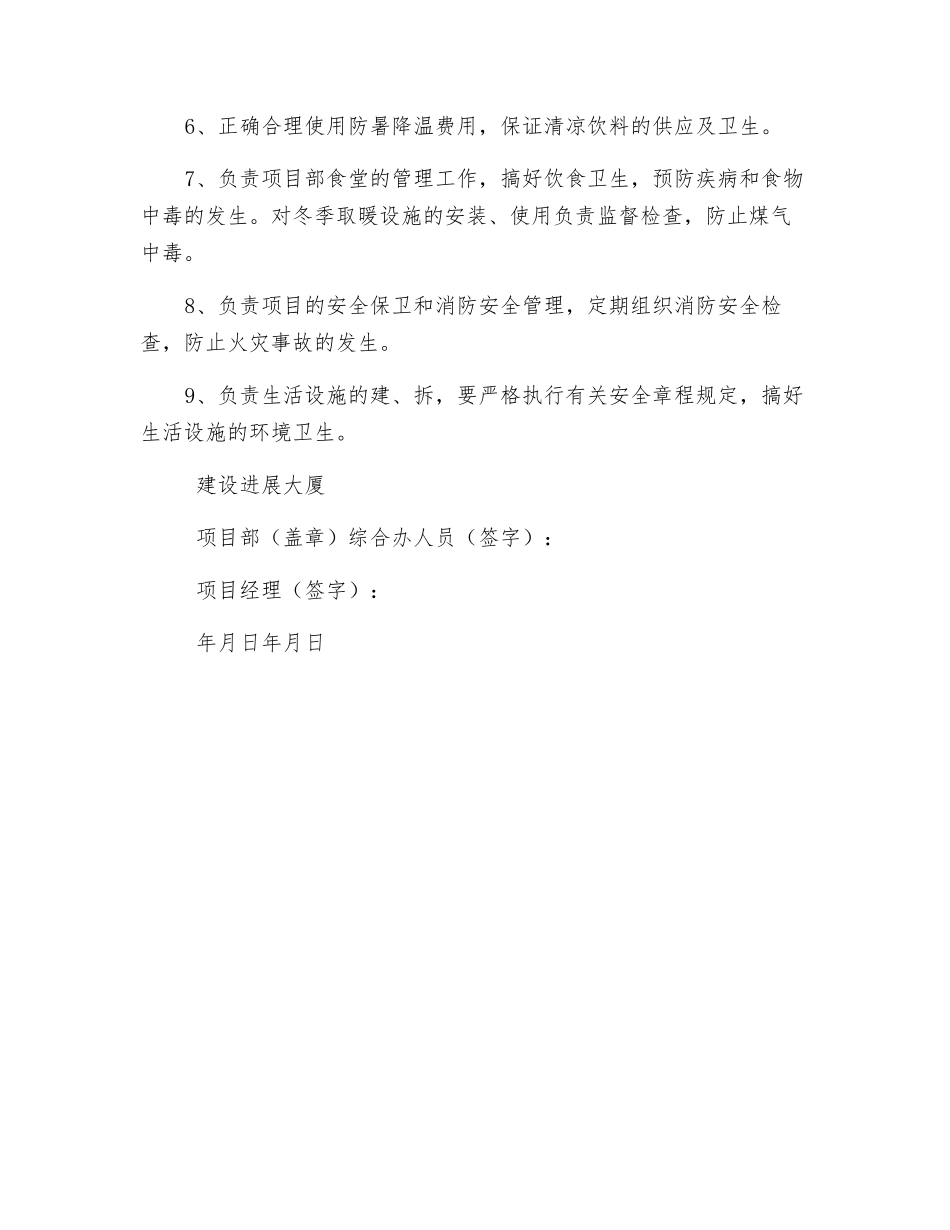 6、正确合理使用防暑降温费用，保证清凉饮料的供应及卫生。

7、负责项目部食堂的管理工作，搞好饮食卫生，预防疾病和食物中毒的发生。对冬季取暖设施的安装、使用负责监督检查，防止煤气中毒。

8、负责项目的安全保卫和消防安全管理，定期组织消防安全检查，防止火灾事故的发生。

9、负责生活设施的建、拆，要严格执行有关安全章程规定，搞好生活设施的环境卫生。

建设进展大厦

项目部（盖章）综合办人员（签字）：

项目经理（签字）：

年月日年月日